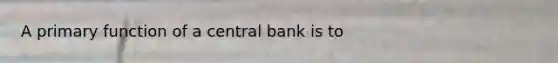 A primary function of a central bank is to